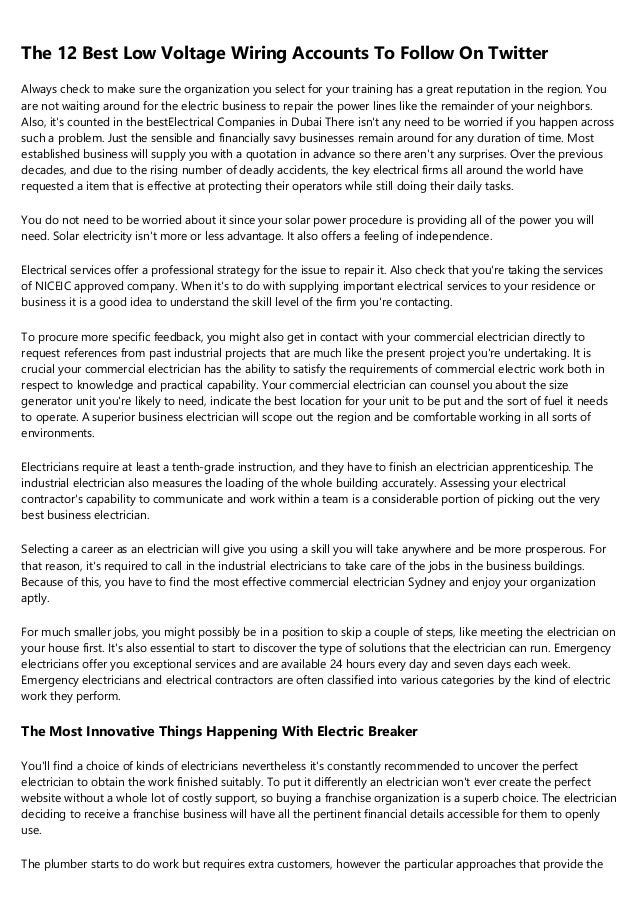 The 12 Best Low Voltage Wiring Accounts To Follow On Twitter

Always check to make sure the organization you select for your training has a great reputation in the region. You are not waiting around for the electric business to repair the power lines like the remainder of your neighbors. Also, it's counted in the bestElectrical Companies in Dubai There isn't any need to be worried if you happen across such a problem. Just the sensible and financially savy businesses remain around for any duration of time. Most established business will supply you with a quotation in advance so there aren't any surprises. Over the previous decades, and due to the rising number of deadly accidents, the key electrical firms all around the world have requested a item that is effective at protecting their operators while still doing their daily tasks.

You do not need to be worried about it since your solar power procedure is providing all of the power you will need. Solar electricity isn't more or less advantage. It also offers a feeling of independence.

Electrical services offer a professional strategy for the issue to repair it. Also check that you're taking the services of NICEIC approved company. When it's to do with supplying important electrical services to your residence or business it is a good idea to understand the skill level of the firm you're contacting.

To procure more specific feedback, you might also get in contact with your commercial electrician directly to request references from past industrial projects that are much like the present project you're undertaking. It is crucial your commercial electrician has the ability to satisfy the requirements of commercial electric work both in respect to knowledge and practical capability. Your commercial electrician can counsel you about the size generator unit you're likely to need, indicate the best location for your unit to be put and the sort of fuel it needs to operate. A superior business electrician will scope out the region and be comfortable working in all sorts of environments.

Electricians require at least a tenth-grade instruction, and they have to finish an electrician apprenticeship. The industrial electrician also measures the loading of the whole building accurately. Assessing your electrical contractor's capability to communicate and work within a team is a considerable portion of picking out the very best business electrician.

Selecting a career as an electrician will give you using a skill you will take anywhere and be more prosperous. For that reason, it's required to call in the industrial electricians to take care of the jobs in the business buildings. Because of this, you have to find the most effective commercial electrician Sydney and enjoy your organization aptly.

For much smaller jobs, you might possibly be in a position to skip a couple of steps, like meeting the electrician on your house first. It's also essential to start to discover the type of solutions that the electrician can run. Emergency electricians offer you exceptional services and are available 24 hours every day and seven days each week. Emergency electricians and electrical contractors are often classified into various categories by the kind of electric work they perform.

The Most Innovative Things Happening With Electric Breaker

You'll find a choice of kinds of electricians nevertheless it's constantly recommended to uncover the perfect electrician to obtain the work finished suitably. To put it differently an electrician won't ever create the perfect website without a whole lot of costly support, so buying a franchise organization is a superb choice. The electrician deciding to receive a franchise business will have all the pertinent financial details accessible for them to openly use.

The plumber starts to do work but requires extra customers, however the particular approaches that provide the